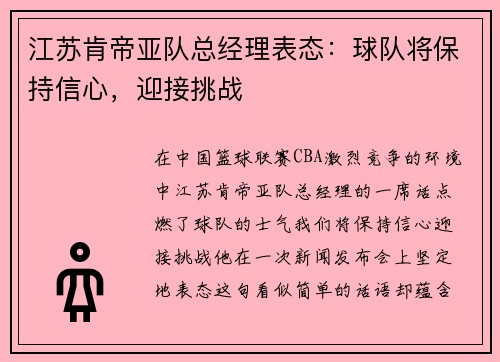 江苏肯帝亚队总经理表态：球队将保持信心，迎接挑战

在中国篮球联赛CBA激烈竞争的环境中江苏肯帝亚队总经理的一席话点燃了球队的士气我们将保持信心迎接挑战他在一次新闻发布会上坚定地表态这句看似简单的话语却蕴含